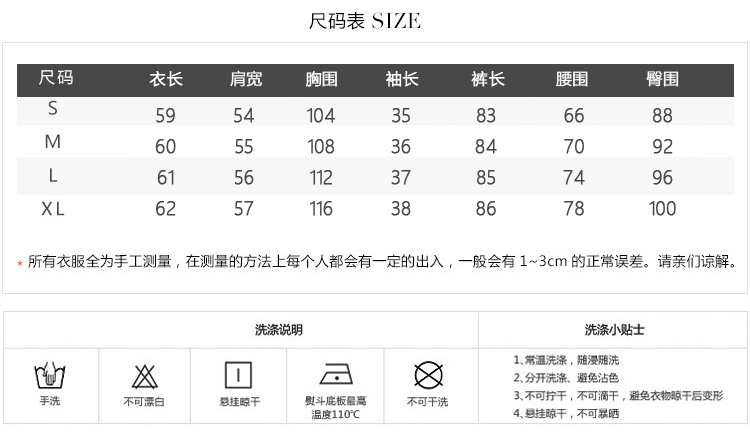 尺码表 SIZE

| 尺码 | 衣长 | 肩宽 | 胸围 | 袖长 | 裤长 | 腰围 | 臀围 |
|---|---|---|---|---|---|---|---|
| S | 59 | 54 | 104 | 35 | 83 | 66 | 88 |
| M | 60 | 55 | 108 | 36 | 84 | 70 | 92 |
| L | 61 | 56 | 112 | 37 | 85 | 74 | 96 |
| XL | 62 | 57 | 116 | 38 | 86 | 78 | 100 |

* 所有衣服全为手工测量，在测量的方法上每个人都会有一定的出入，一般会有 1~3cm 的正常误差。请亲们谅解。

洗涤说明

手洗

不可漂白

悬挂晾干

熨斗底板最高温度110℃

不可干洗

洗涤小贴士

1、常温洗涤，随浸随洗
2、分开洗涤、避免沾色
3、不可拧干，不可滴干，避免衣物晾干后变形
4、悬挂晾干，不可暴晒